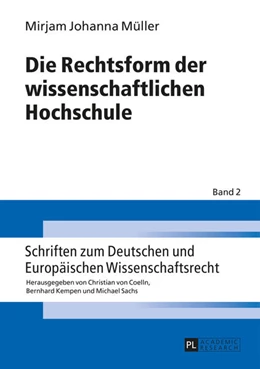 Mirjam Johanna Müller

Die Rechtsform der wissenschaftlichen Hochschule

Band 2

Schriften zum Deutschen und Europäischen Wissenschaftsrecht

Herausgegeben von Christian von Coelln, Bernhard Kempen und Michael Sachs

PL ACADEMIC RESEARCH